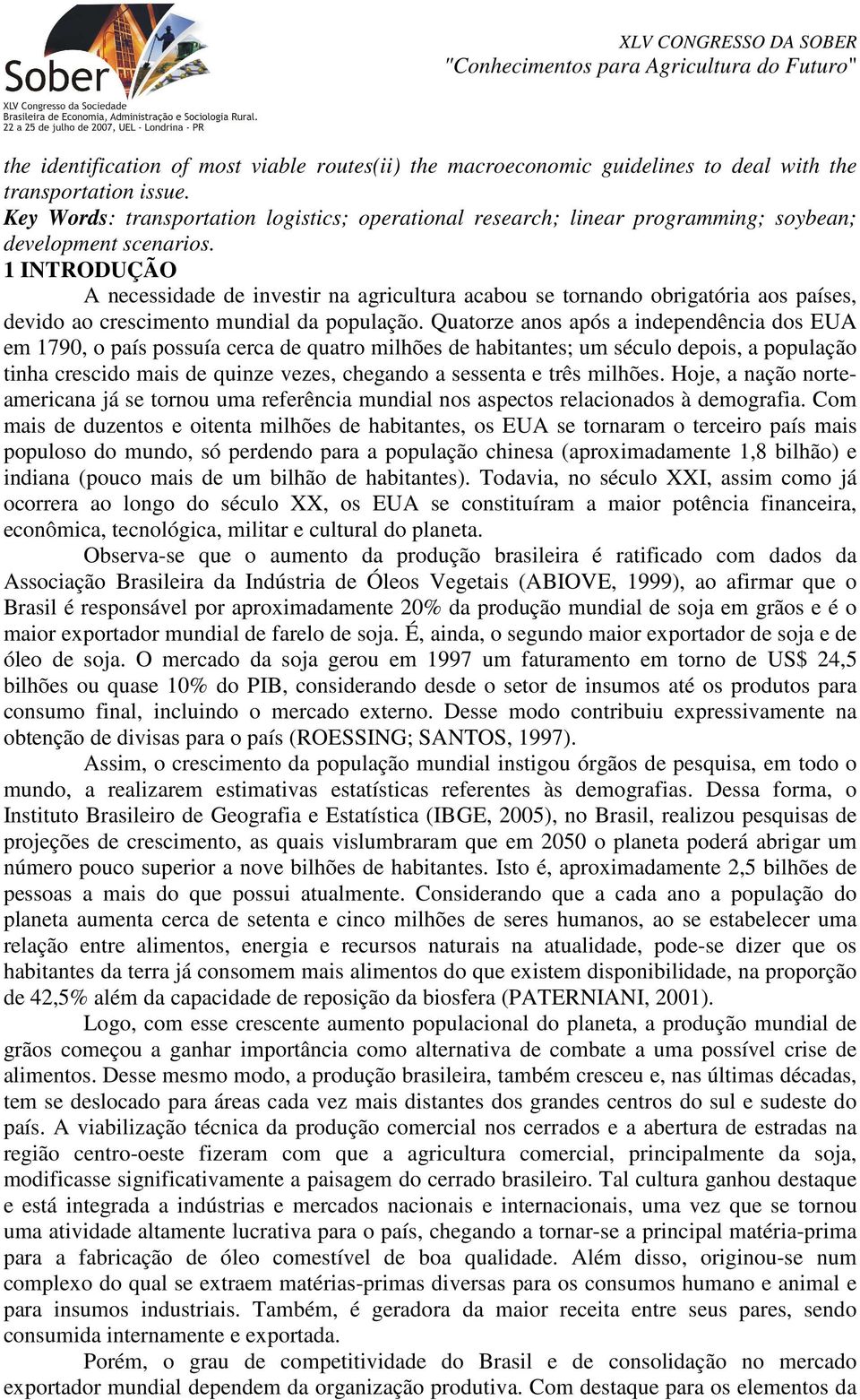 Sober
XLV Congresso da Sociedade Brasileira de Economia, Administração e Sociologia Rural.
22 a 25 de julho de 2007, UEL - Londrina - PR

XLV CONGRESSO DA SOBER
"Conhecimentos para Agricultura do Futuro"

the identification of most viable routes(ii) the macroeconomic guidelines to deal with the transportation issue.
Key Words: transportation logistics; operational research; linear programming; soybean; development scenarios.
1 INTRODUÇÃO
A necessidade de investir na agricultura acabou se tornando obrigatória aos países, devido ao crescimento mundial da população. Quatorze anos após a independência dos EUA em 1790, o país possuía cerca de quatro milhões de habitantes; um século depois, a população tinha crescido mais de quinze vezes, chegando a sessenta e três milhões. Hoje, a nação norte-americana já se tornou uma referência mundial nos aspectos relacionados à demografia. Com mais de duzentos e oitenta milhões de habitantes, os EUA se tornaram o terceiro país mais populoso do mundo, só perdendo para a população chinesa (aproximadamente 1,8 bilhão) e indiana (pouco mais de um bilhão de habitantes). Todavia, no século XXI, assim como já ocorrera ao longo do século XX, os EUA se constituíram a maior potência financeira, econômica, tecnológica, militar e cultural do planeta.
Observa-se que o aumento da produção brasileira é ratificado com dados da Associação Brasileira da Indústria de Óleos Vegetais (ABIOVE, 1999), ao afirmar que o Brasil é responsável por aproximadamente 20% da produção mundial de soja em grãos e é o maior exportador mundial de farelo de soja. É, ainda, o segundo maior exportador de soja e de óleo de soja. O mercado da soja gerou em 1997 um faturamento em torno de US$ 24,5 bilhões ou quase 10% do PIB, considerando desde o setor de insumos até os produtos para consumo final, incluindo o mercado externo. Desse modo contribuiu expressivamente na obtenção de divisas para o país (ROESSING; SANTOS, 1997).
Assim, o crescimento da população mundial instigou órgãos de pesquisa, em todo o mundo, a realizarem estimativas estatísticas referentes às demografias. Dessa forma, o Instituto Brasileiro de Geografia e Estatística (IBGE, 2005), no Brasil, realizou pesquisas de projeções de crescimento, as quais vislumbraram que em 2050 o planeta poderá abrigar um número pouco superior a nove bilhões de habitantes. Isto é, aproximadamente 2,5 bilhões de pessoas a mais do que possui atualmente. Considerando que a cada ano a população do planeta aumenta cerca de setenta e cinco milhões de seres humanos, ao se estabelecer uma relação entre alimentos, energia e recursos naturais na atualidade, pode-se dizer que os habitantes da terra já consomem mais alimentos do que existem disponibilidade, na proporção de 42,5% além da capacidade de reposição da biosfera (PATERNIANI, 2001).
Logo, com esse crescente aumento populacional do planeta, a produção mundial de grãos começou a ganhar importância como alternativa de combate a uma possível crise de alimentos. Desse mesmo modo, a produção brasileira, também cresceu e, nas últimas décadas, tem se deslocado para áreas cada vez mais distantes dos grandes centros do sul e sudeste do país. A viabilização técnica da produção comercial nos cerrados e a abertura de estradas na região centro-oeste fizeram com que a agricultura comercial, principalmente da soja, modificasse significativamente a paisagem do cerrado brasileiro. Tal cultura ganhou destaque e está integrada a indústrias e mercados nacionais e internacionais, uma vez que se tornou uma atividade altamente lucrativa para o país, chegando a tornar-se a principal matéria-prima para a fabricação de óleo comestível de boa qualidade. Além disso, originou-se num complexo do qual se extraem matérias-primas diversas para os consumos humano e animal e para insumos industriais. Também, é geradora da maior receita entre seus pares, sendo consumida internamente e exportada.
Porém, o grau de competitividade do Brasil e de consolidação no mercado exportador mundial dependem da organização produtiva. Com destaque para os elementos da